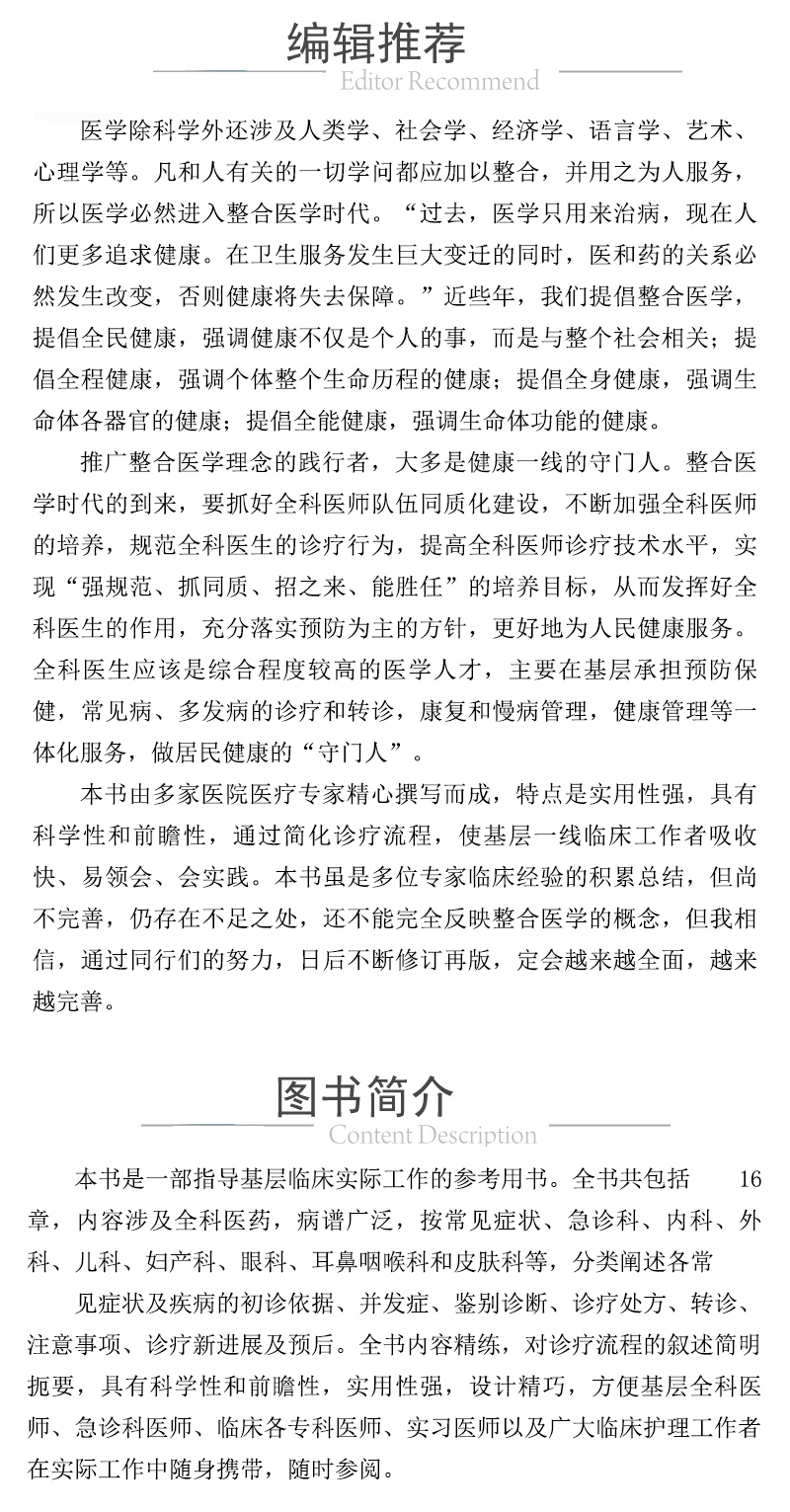 编辑推荐
Editor Recommend

医学除科学外还涉及人类学、社会学、经济学、语言学、艺术、心理学等。凡和人有关的一切学问都应加以整合，并用之为人服务，所以医学必然进入整合医学时代。“过去，医学只用来治病，现在人们更多追求健康。在卫生服务发生巨大变迁的同时，医和药的关系必然发生改变，否则健康将失去保障。”近些年，我们提倡整合医学，提倡全民健康，强调健康不仅是个人的事，而是与整个社会相关；提倡全程健康，强调个体整个生命历程的健康；提倡全身健康，强调生命体各器官的健康；提倡全能健康，强调生命体功能的健康。

推广整合医学理念的践行者，大多是健康一线的守门人。整合医学时代的到来，要抓好全科医师队伍同质化建设，不断加强全科医师的培养，规范全科医生的诊疗行为，提高全科医师诊疗技术水平，实现“强规范、抓同质、招之来、能胜任”的培养目标，从而发挥好全科医生的作用，充分落实预防为主的方针，更好地为人民健康服务。全科医生应该是综合程度较高的医学人才，主要在基层承担预防保健，常见病、多发病的诊疗和转诊，康复和慢病管理，健康管理等一体化服务，做居民健康的“守门人”。

本书由多家医院医疗专家精心撰写而成，特点是实用性强，具有科学性和前瞻性，通过简化诊疗流程，使基层一线临床工作者吸收快、易领会、会实践。本书虽是多位专家临床经验的积累总结，但尚不完善，仍存在不足之处，还不能完全反映整合医学的概念，但我相信，通过同行们的努力，日后不断修订再版，定会越来越全面，越来越完善。

图书简介
Content Description

本书是一部指导基层临床实际工作的参考用书。全书共包括 16 章，内容涉及全科医药，病谱广泛，按常见症状、急诊科、内科、外科、儿科、妇产科、眼科、耳鼻咽喉科和皮肤科等，分类阐述各常

见症状及疾病的初诊依据、并发症、鉴别诊断、诊疗处方、转诊、注意事项、诊疗新进展及预后。全书内容精练，对诊疗流程的叙述简明扼要，具有科学性和前瞻性，实用性强，设计精巧，方便基层全科医师、急诊科医师、临床各专科医师、实习医师以及广大临床护理工作者在实际工作中随身携带，随时参阅。